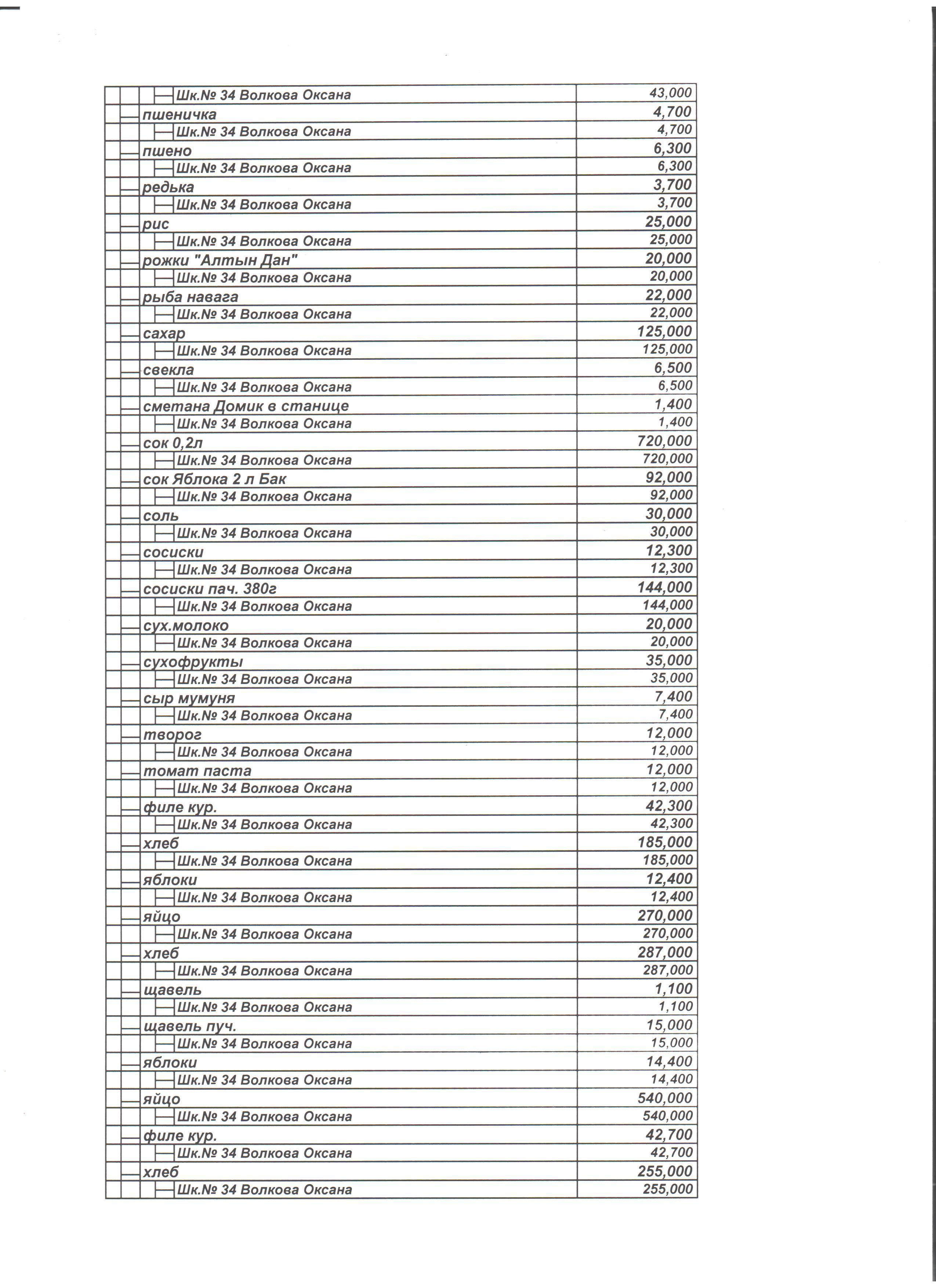 | | |
|---|---|
| Шк.№ 34 Волкова Оксана | 43,000 |
| пшеничка | 4,700 |
| Шк.№ 34 Волкова Оксана | 4,700 |
| пшено | 6,300 |
| Шк.№ 34 Волкова Оксана | 6,300 |
| редька | 3,700 |
| Шк.№ 34 Волкова Оксана | 3,700 |
| рис | 25,000 |
| Шк.№ 34 Волкова Оксана | 25,000 |
| рожки "Алтын Дан" | 20,000 |
| Шк.№ 34 Волкова Оксана | 20,000 |
| рыба навага | 22,000 |
| Шк.№ 34 Волкова Оксана | 22,000 |
| сахар | 125,000 |
| Шк.№ 34 Волкова Оксана | 125,000 |
| свекла | 6,500 |
| Шк.№ 34 Волкова Оксана | 6,500 |
| сметана Домик в станице | 1,400 |
| Шк.№ 34 Волкова Оксана | 1,400 |
| сок 0,2л | 720,000 |
| Шк.№ 34 Волкова Оксана | 720,000 |
| сок Яблока 2 л Бак | 92,000 |
| Шк.№ 34 Волкова Оксана | 92,000 |
| соль | 30,000 |
| Шк.№ 34 Волкова Оксана | 30,000 |
| сосиски | 12,300 |
| Шк.№ 34 Волкова Оксана | 12,300 |
| сосиски пач. 380г | 144,000 |
| Шк.№ 34 Волкова Оксана | 144,000 |
| сух.молоко | 20,000 |
| Шк.№ 34 Волкова Оксана | 20,000 |
| сухофрукты | 35,000 |
| Шк.№ 34 Волкова Оксана | 35,000 |
| сыр мумуня | 7,400 |
| Шк.№ 34 Волкова Оксана | 7,400 |
| творог | 12,000 |
| Шк.№ 34 Волкова Оксана | 12,000 |
| томат паста | 12,000 |
| Шк.№ 34 Волкова Оксана | 12,000 |
| филе кур. | 42,300 |
| Шк.№ 34 Волкова Оксана | 42,300 |
| хлеб | 185,000 |
| Шк.№ 34 Волкова Оксана | 185,000 |
| яблоки | 12,400 |
| Шк.№ 34 Волкова Оксана | 12,400 |
| яйцо | 270,000 |
| Шк.№ 34 Волкова Оксана | 270,000 |
| хлеб | 287,000 |
| Шк.№ 34 Волкова Оксана | 287,000 |
| щавель | 1,100 |
| Шк.№ 34 Волкова Оксана | 1,100 |
| щавель пуч. | 15,000 |
| Шк.№ 34 Волкова Оксана | 15,000 |
| яблоки | 14,400 |
| Шк.№ 34 Волкова Оксана | 14,400 |
| яйцо | 540,000 |
| Шк.№ 34 Волкова Оксана | 540,000 |
| филе кур. | 42,700 |
| Шк.№ 34 Волкова Оксана | 42,700 |
| хлеб | 255,000 |
| Шк.№ 34 Волкова Оксана | 255,000 |